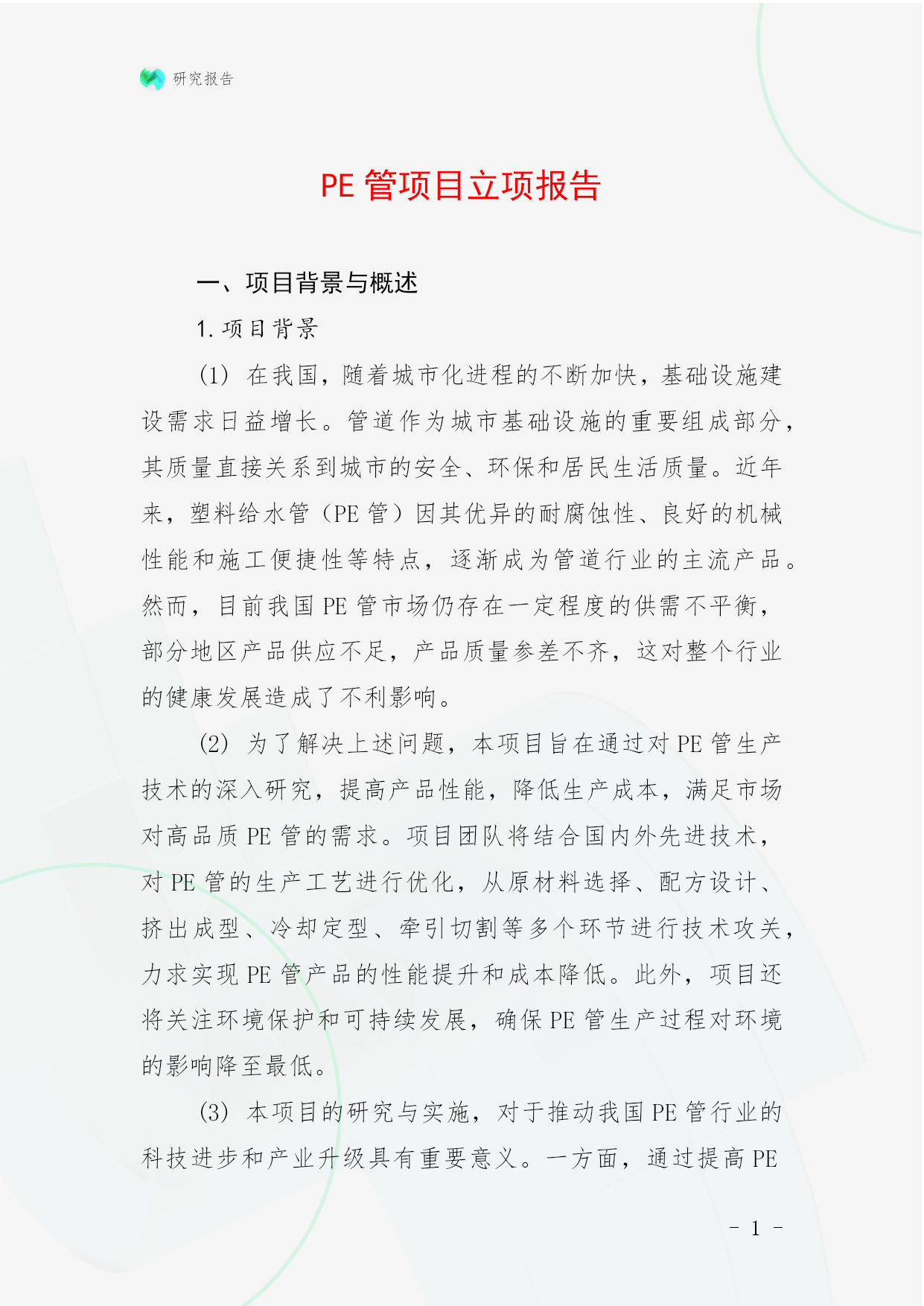 研究报告

PE 管项目立项报告

一、项目背景与概述

1. 项目背景

(1) 在我国，随着城市化进程的不断加快，基础设施建设需求日益增长。管道作为城市基础设施的重要组成部分，其质量直接关系到城市的安全、环保和居民生活质量。近年来，塑料给水管（PE 管）因其优异的耐腐蚀性、良好的机械性能和施工便捷性等特点，逐渐成为管道行业的主流产品。然而，目前我国 PE 管市场仍存在一定程度的供需不平衡，部分地区产品供应不足，产品质量参差不齐，这对整个行业的健康发展造成了不利影响。

(2) 为了解决上述问题，本项目旨在通过对 PE 管生产技术的深入研究，提高产品性能，降低生产成本，满足市场对高品质 PE 管的需求。项目团队将结合国内外先进技术，对 PE 管的生产工艺进行优化，从原材料选择、配方设计、挤出成型、冷却定型、牵引切割等多个环节进行技术攻关，力求实现 PE 管产品的性能提升和成本降低。此外，项目还将关注环境保护和可持续发展，确保 PE 管生产过程对环境的影响降至最低。

(3) 本项目的研究与实施，对于推动我国 PE 管行业的科技进步和产业升级具有重要意义。一方面，通过提高 PE

- 1 -